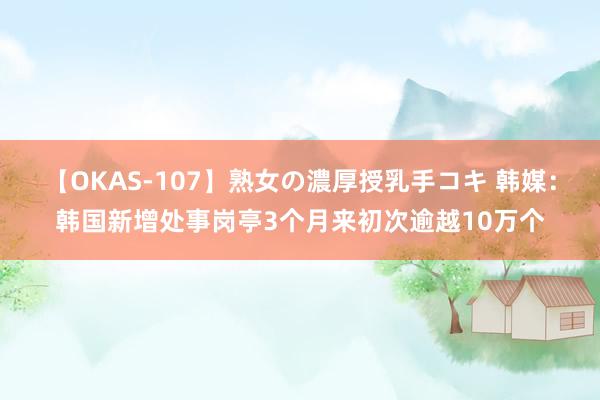 【OKAS-107】熟女の濃厚授乳手コキ 韩媒：韩国新增处事岗亭3个月来初次逾越10万个